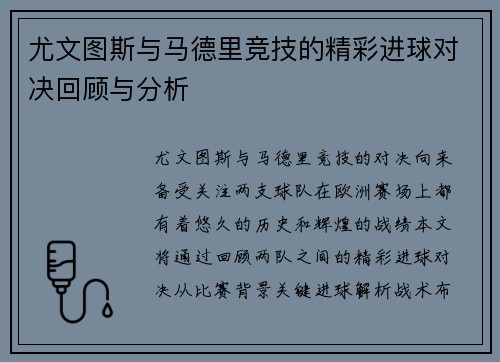 尤文图斯与马德里竞技的精彩进球对决回顾与分析

尤文图斯与马德里竞技的对决向来备受关注两支球队在欧洲赛场上都有着悠久的历史和辉煌的战绩本文将通过回顾两队之间的精彩进球对决从比赛背景关键进球解析战术布